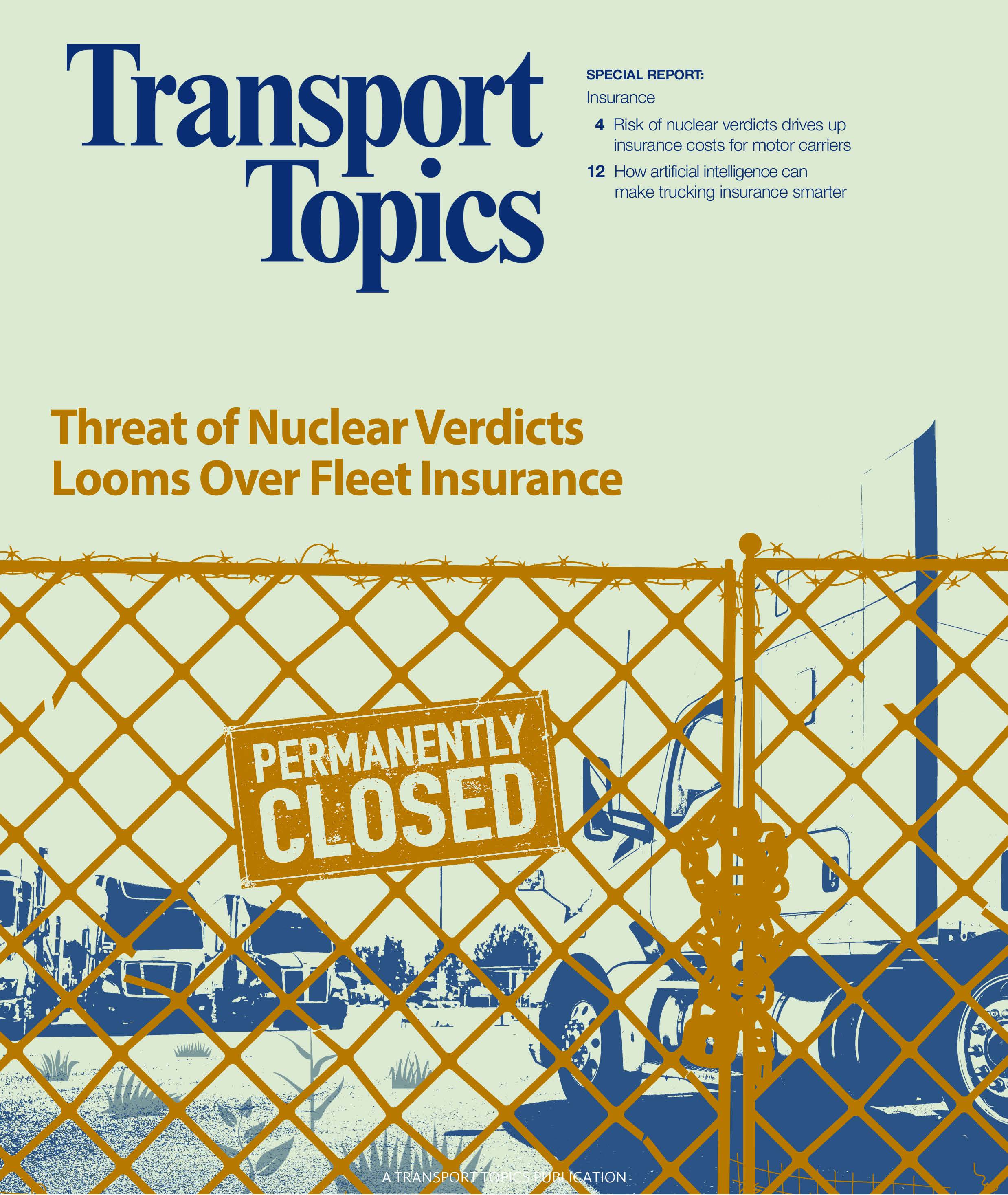 Transport Topics

SPECIAL REPORT:
Insurance

4 Risk of nuclear verdicts drives up insurance costs for motor carriers

12 How artificial intelligence can make trucking insurance smarter

Threat of Nuclear Verdicts Looms Over Fleet Insurance

PERMANENTLY CLOSED

A TRANSPORT TOPICS PUBLICATION